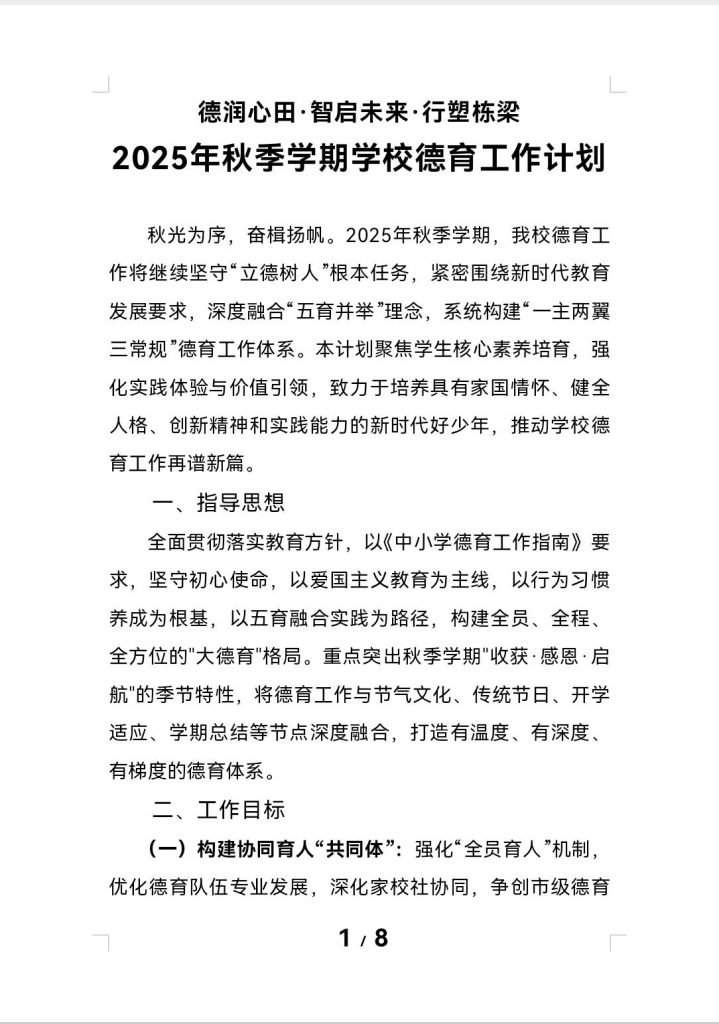 德润心田·智启未来·行塑栋梁

2025年秋季学期学校德育工作计划

秋光为序，奋楫扬帆。2025年秋季学期，我校德育工作将继续坚守“立德树人”根本任务，紧密围绕新时代教育发展要求，深度融合“五育并举”理念，系统构建“一主两翼三常规”德育工作体系。本计划聚焦学生核心素养培育，强化实践体验与价值引领，致力于培养具有家国情怀、健全人格、创新精神和实践能力的新时代好少年，推动学校德育工作再谱新篇。

一、指导思想

全面贯彻落实教育方针，以《中小学德育工作指南》要求，坚守初心使命，以爱国主义教育为主线，以行为习惯养成为根基，以五育融合实践为路径，构建全员、全程、全方位的"大德育"格局。重点突出秋季学期"收获·感恩·启航"的季节特性，将德育工作与节气文化、传统节日、开学适应、学期总结等节点深度融合，打造有温度、有深度、有梯度的德育体系。

二、工作目标

（一）构建协同育人“共同体”：强化“全员育人”机制，优化德育队伍专业发展，深化家校社协同，争创市级德育

1 / 8